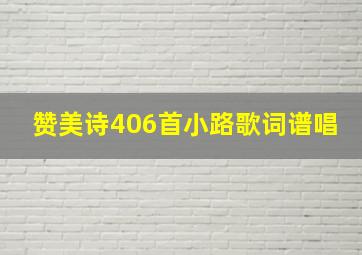 赞美诗406首小路歌词谱唱